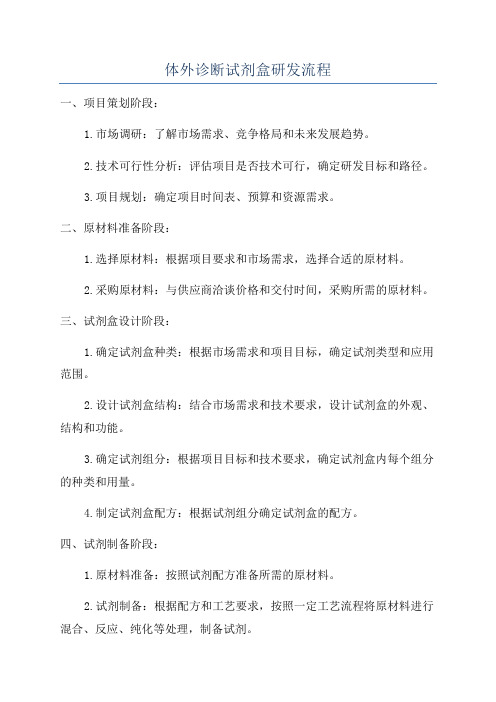 体外诊断试剂盒研发流程

一、项目策划阶段：

1.市场调研：了解市场需求、竞争格局和未来发展趋势。

2.技术可行性分析：评估项目是否技术可行，确定研发目标和路径。

3.项目规划：确定项目时间表、预算和资源需求。

二、原材料准备阶段：

1.选择原材料：根据项目要求和市场需求，选择合适的原材料。

2.采购原材料：与供应商洽谈价格和交付时间，采购所需的原材料。

三、试剂盒设计阶段：

1.确定试剂盒种类：根据市场需求和项目目标，确定试剂类型和应用范围。

2.设计试剂盒结构：结合市场需求和技术要求，设计试剂盒的外观、结构和功能。

3.确定试剂组分：根据项目目标和技术要求，确定试剂盒内每个组分的种类和用量。

4.制定试剂盒配方：根据试剂组分确定试剂盒的配方。

四、试剂制备阶段：

1.原材料准备：按照试剂配方准备所需的原材料。

2.试剂制备：根据配方和工艺要求，按照一定工艺流程将原材料进行混合、反应、纯化等处理，制备试剂。